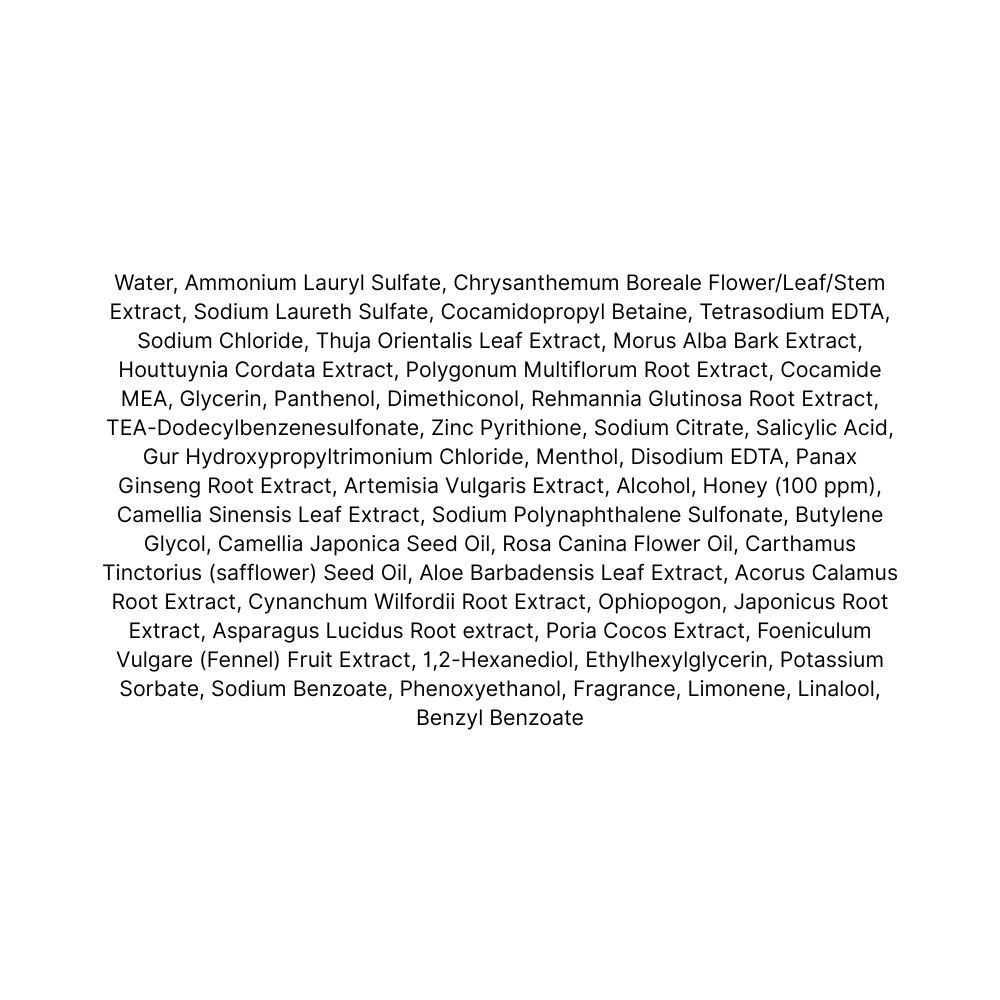 Water, Ammonium Lauryl Sulfate, Chrysanthemum Boreale Flower/Leaf/Stem Extract, Sodium Laureth Sulfate, Cocamidopropyl Betaine, Tetrasodium EDTA, Sodium Chloride, Thuja Orientalis Leaf Extract, Morus Alba Bark Extract, Houttuynia Cordata Extract, Polygonum Multiflorum Root Extract, Cocamide MEA, Glycerin, Panthenol, Dimethiconol, Rehmannia Glutinosa Root Extract, TEA-Dodecylbenzenesulfonate, Zinc Pyrithione, Sodium Citrate, Salicylic Acid, Gur Hydroxypropyltrimonium Chloride, Menthol, Disodium EDTA, Panax Ginseng Root Extract, Artemisia Vulgaris Extract, Alcohol, Honey (100 ppm), Camellia Sinensis Leaf Extract, Sodium Polynaphthalene Sulfonate, Butylene Glycol, Camellia Japonica Seed Oil, Rosa Canina Flower Oil, Carthamus Tinctorius (safflower) Seed Oil, Aloe Barbadensis Leaf Extract, Acorus Calamus Root Extract, Cynanchum Wilfordii Root Extract, Ophiopogon, Japonicus Root Extract, Asparagus Lucidus Root extract, Poria Cocos Extract, Foeniculum Vulgare (Fennel) Fruit Extract, 1,2-Hexanediol, Ethylhexylglycerin, Potassium Sorbate, Sodium Benzoate, Phenoxyethanol, Fragrance, Limonene, Linalool, Benzyl Benzoate